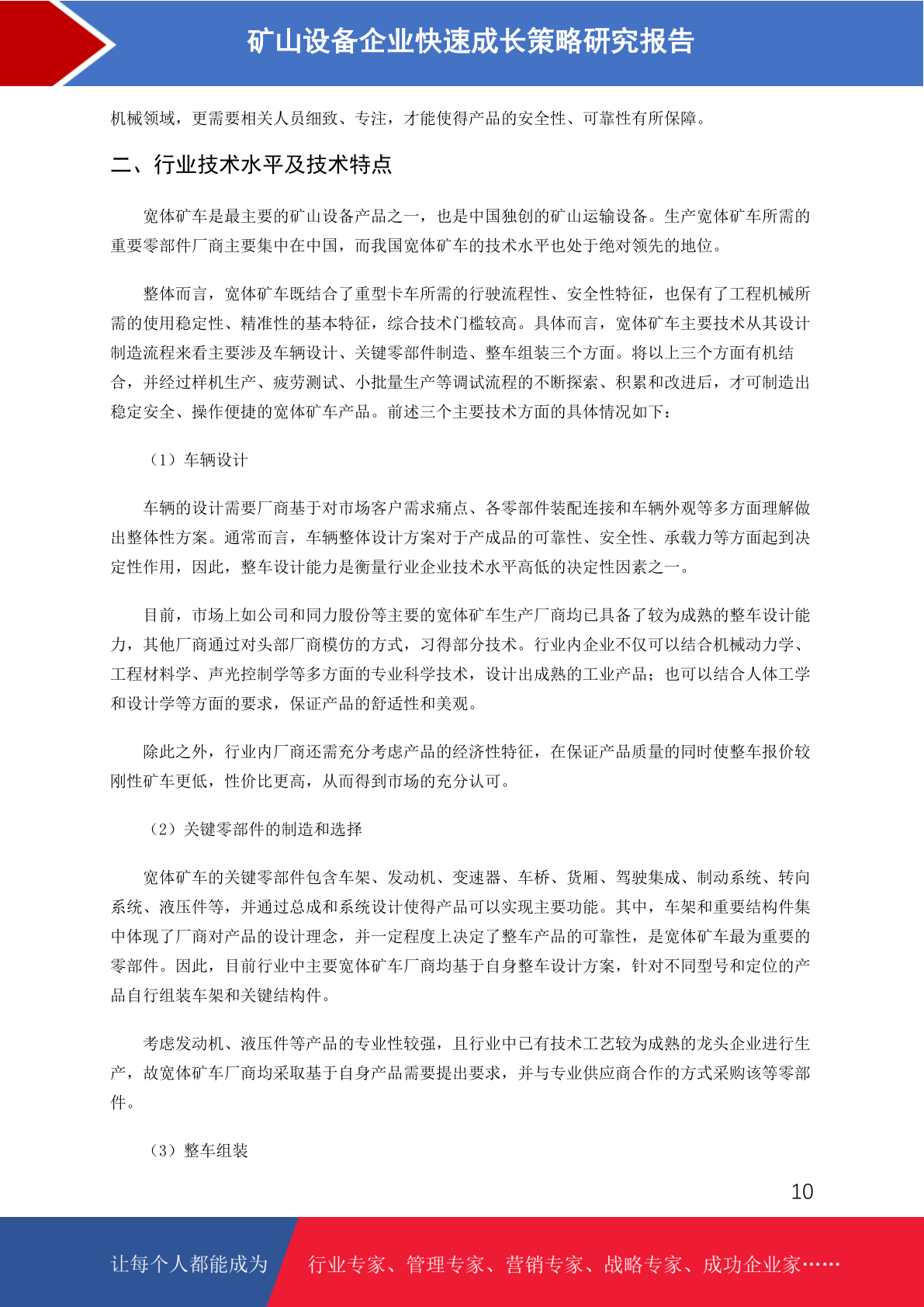 矿山设备企业快速成长策略研究报告

机械领域，更需要相关人员细致、专注，才能使得产品的安全性、可靠性有所保障。

二、行业技术水平及技术特点

宽体矿车是最主要的矿山设备产品之一，也是中国独创的矿山运输设备。生产宽体矿车所需的重要零部件厂商主要集中在中国，而我国宽体矿车的技术水平也处于绝对领先的地位。

整体而言，宽体矿车既结合了重型卡车所需的行驶流程性、安全性特征，也保有了工程机械所需的使用稳定性、精准性的基本特征，综合技术门槛较高。具体而言，宽体矿车主要技术从其设计制造流程来看主要涉及车辆设计、关键零部件制造、整车组装三个方面。将以上三个方面有机结合，并经过样机生产、疲劳测试、小批量生产等调试流程的不断探索、积累和改进后，才可制造出稳定安全、操作便捷的宽体矿车产品。前述三个主要技术方面的具体情况如下：

（1）车辆设计

车辆的设计需要厂商基于对市场客户需求痛点、各零部件装配连接和车辆外观等多方面理解做出整体性方案。通常而言，车辆整体设计方案对于产成品的可靠性、安全性、承载力等方面起到决定性作用，因此，整车设计能力是衡量行业企业技术水平高低的决定性因素之一。

目前，市场上如公司和同力股份等主要的宽体矿车生产厂商均已具备了较为成熟的整车设计能力，其他厂商通过对头部厂商模仿的方式，习得部分技术。行业内企业不仅可以结合机械动力学、工程材料学、声光控制学等多方面的专业科学技术，设计出成熟的工业产品；也可以结合人体工学和设计学等方面的要求，保证产品的舒适性和美观。

除此之外，行业内厂商还需充分考虑产品的经济性特征，在保证产品质量的同时使整车报价较刚性矿车更低，性价比更高，从而得到市场的充分认可。

（2）关键零部件的制造和选择

宽体矿车的关键零部件包含车架、发动机、变速器、车桥、货厢、驾驶集成、制动系统、转向系统、液压件等，并通过总成和系统设计使得产品可以实现主要功能。其中，车架和重要结构件集中体现了厂商对产品的设计理念，并一定程度上决定了整车产品的可靠性，是宽体矿车最为重要的零部件。因此，目前行业中主要宽体矿车厂商均基于自身整车设计方案，针对不同型号和定位的产品自行组装车架和关键结构件。

考虑发动机、液压件等产品的专业性较强，且行业中已有技术工艺较为成熟的龙头企业进行生产，故宽体矿车厂商均采取基于自身产品需要提出要求，并与专业供应商合作的方式采购该等零部件。

（3）整车组装

10

让每个人都能成为 行业专家、管理专家、营销专家、战略专家、成功企业家……